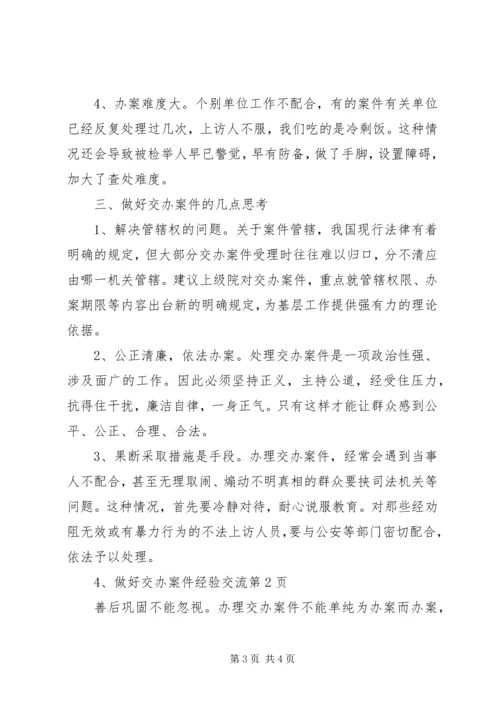 4、办案难度大。个别单位工作不配合，有的案件有关单位已经反复处理过几次，上访人不服，我们吃的是冷剩饭。这种情况还会导致被检举人早已警觉，早有防备，做了手脚，设置障碍，加大了查处难度。

三、做好交办案件的几点思考

1、解决管辖权的问题。关于案件管辖，我国现行法律有着明确的规定，但大部分交办案件受理时往往难以归口，分不清应由哪一机关管辖。建议上级院对交办案件，重点就管辖权限、办案期限等内容出台新的明确规定，为基层工作提供强有力的理论依据。

2、公正清廉，依法办案。处理交办案件是一项政治性强、涉及面广的工作。因此必须坚持正义，主持公道，经受住压力，抗得住干扰，廉洁自律，一身正气。只有这样才能让群众感到公平、公正、合理、合法。

3、果断采取措施是手段。办理交办案件，经常会遇到当事人不配合，甚至无理取闹、煽动不明真相的群众要挟司法机关等问题。这种情况，首先要冷静对待，耐心说服教育。对那些经劝阻无效或有暴力行为的不法上访人员，要与公安等部门密切配合，依法予以处理。

4、做好交办案件经验交流第2页

善后巩固不能忽视。办理交办案件不能单纯为办案而办案，

第3页 共4页